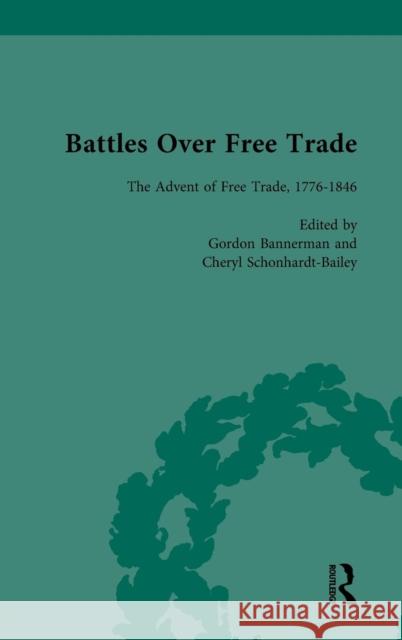 Battles Over Free Trade

The Advent of Free Trade, 1776-1846

Edited by
Gordon Bannerman and
Cheryl Schonhardt-Bailey

ROUTLEDGE